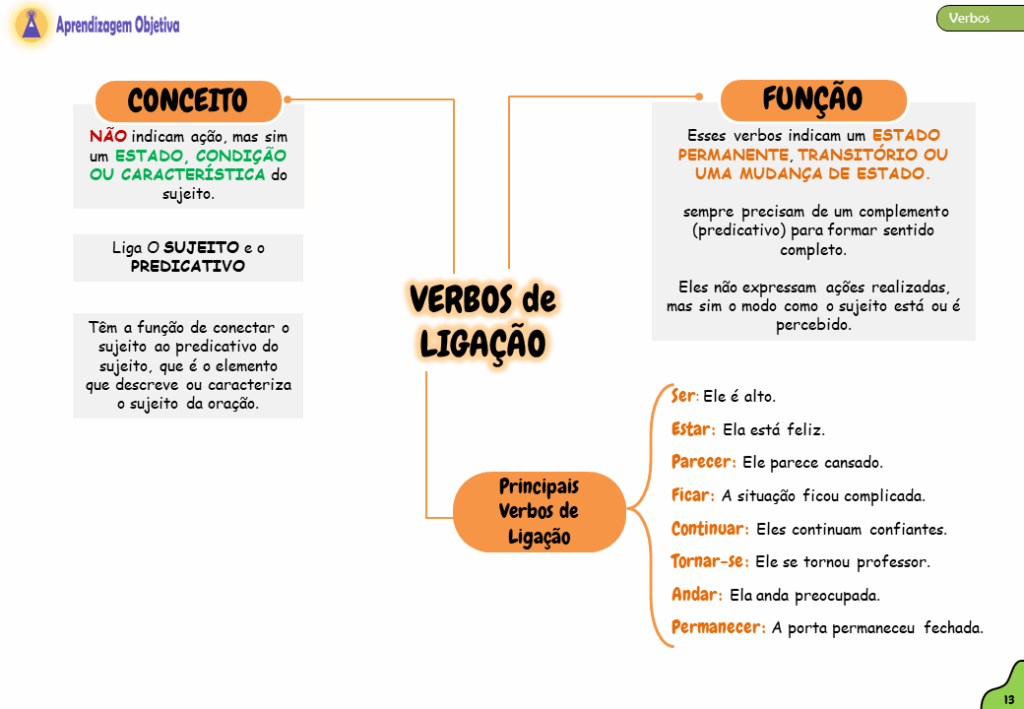 Aprendizagem Objetiva

Verbos

CONCEITO

NÃO indicam ação, mas sim um ESTADO, CONDIÇÃO OU CARACTERÍSTICA do sujeito.

Liga O SUJEITO e o PREDICATIVO

Têm a função de conectar o sujeito ao predicativo do sujeito, que é o elemento que descreve ou caracteriza o sujeito da oração.

VERBOS de LIGAÇÃO

FUNÇÃO

Esses verbos indicam um ESTADO PERMANENTE, TRANSITÓRIO OU UMA MUDANÇA DE ESTADO.

sempre precisam de um complemento (predicativo) para formar sentido completo.

Eles não expressam ações realizadas, mas sim o modo como o sujeito está ou é percebido.

Principais Verbos de Ligação

Ser: Ele é alto.

Estar: Ela está feliz.

Parecer: Ele parece cansado.

Ficar: A situação ficou complicada.

Continuar: Eles continuam confiantes.

Tornar-se: Ele se tornou professor.

Andar: Ela anda preocupada.

Permanecer: A porta permaneceu fechada.

13